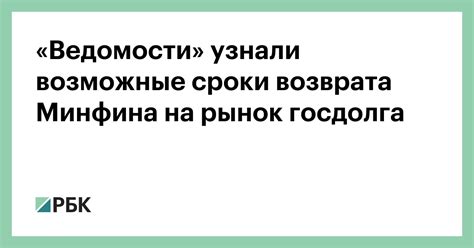 «Ведомости» узнали возможные сроки возврата Минфина на рынок госдолга

РБК